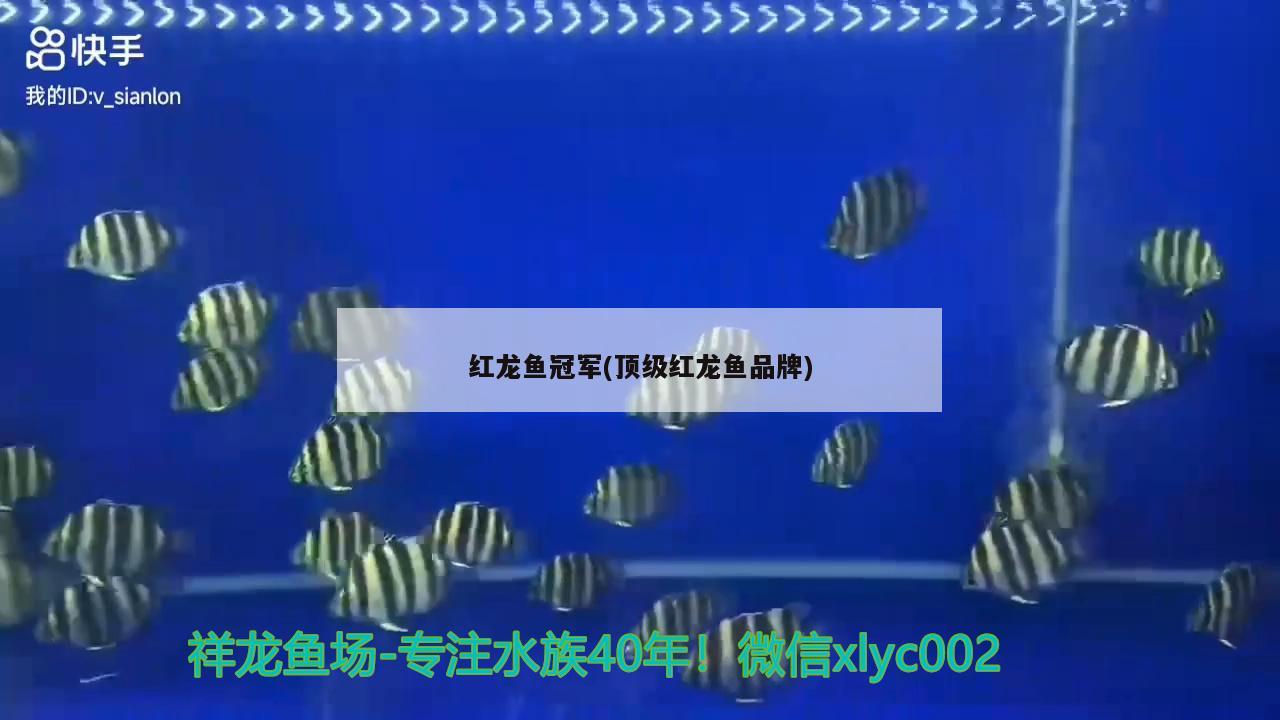 快手
我的ID:v_sianlon

红龙鱼冠军(顶级红龙鱼品牌)

祥龙鱼场-专注水族40年！微信xlyc002